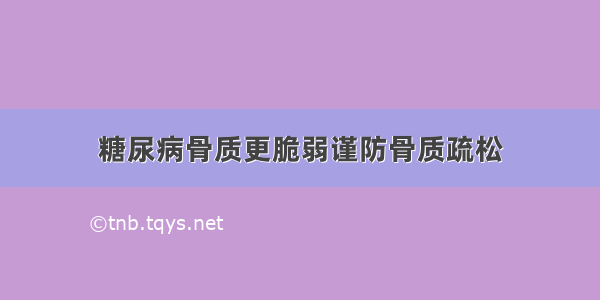 糖尿病骨质更脆弱谨防骨质疏松

©tnb.tqys.net